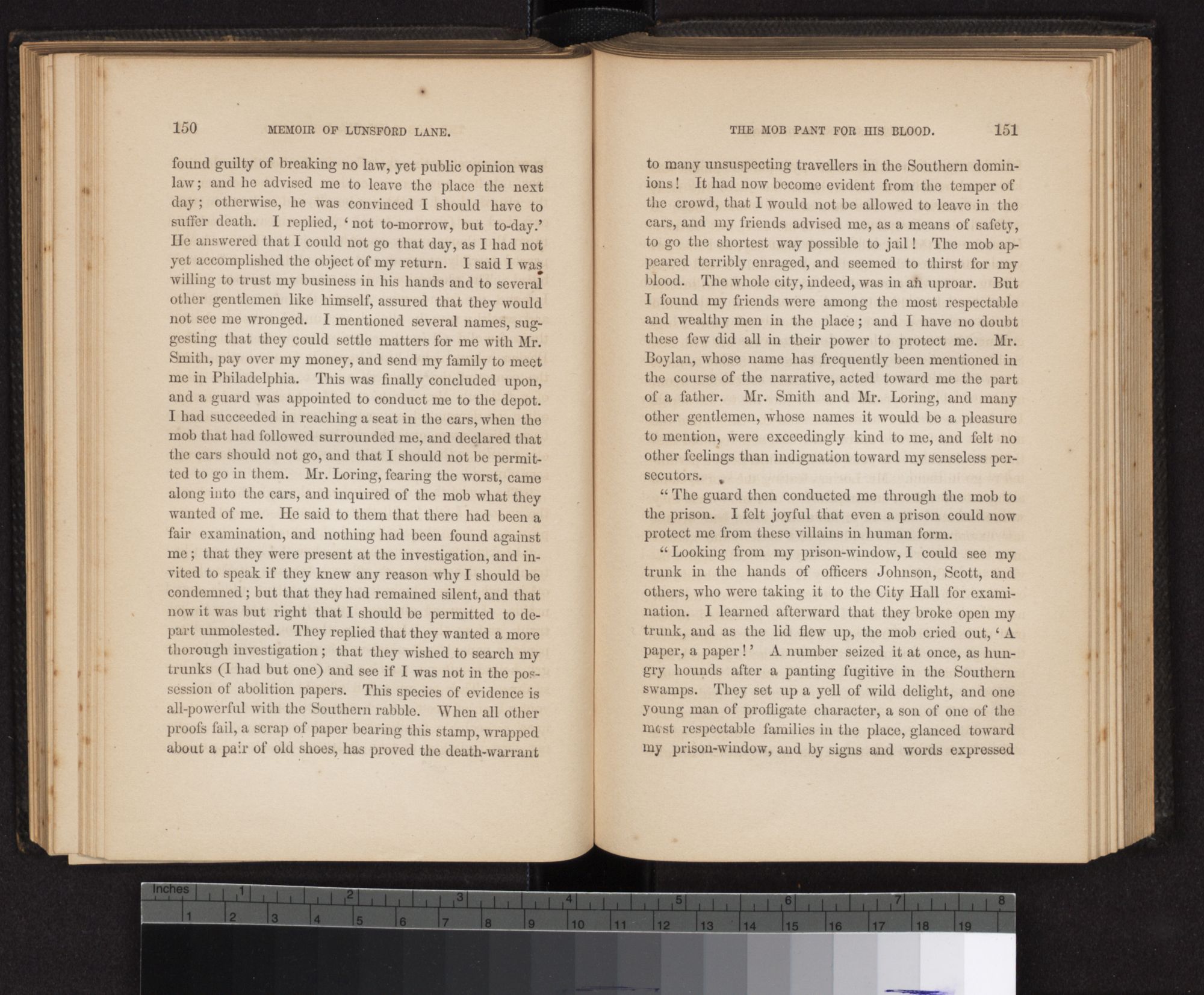 150 MEMOIR OF LUNSFORD LANE.

found guilty of breaking no law, yet public opinion was law; and he advised me to leave the place the next day; otherwise, he was convinced I should have to suffer death. I replied, 'not to-morrow, but to-day.' He answered that I could not go that day, as I had not yet accomplished the object of my return. I said I was willing to trust my business in his hands and to several other gentlemen like himself, assured that they would not see me wronged. I mentioned several names, suggesting that they could settle matters for me with Mr. Smith, pay over my money, and send my family to meet me in Philadelphia. This was finally concluded upon, and a guard was appointed to conduct me to the depot. I had succeeded in reaching a seat in the cars, when the mob that had followed surrounded me, and declared that the cars should not go, and that I should not be permitted to go in them. Mr. Loring, fearing the worst, came along into the cars, and inquired of the mob what they wanted of me. He said to them that there had been a fair examination, and nothing had been found against me; that they were present at the investigation, and invited to speak if they knew any reason why I should be condemned; but that they had remained silent, and that now it was but right that I should be permitted to depart unmolested. They replied that they wanted a more thorough investigation; that they wished to search my trunks (I had but one) and see if I was not in the possession of abolition papers. This species of evidence is all-powerful with the Southern rabble. When all other proofs fail, a scrap of paper bearing this stamp, wrapped about a pair of old shoes, has proved the death-warrant

THE MOB PANT FOR HIS BLOOD. 151

to many unsuspecting travellers in the Southern dominions! It had now become evident from the temper of the crowd, that I would not be allowed to leave in the cars, and my friends advised me, as a means of safety, to go the shortest way possible to jail! The mob appeared terribly enraged, and seemed to thirst for my blood. The whole city, indeed, was in an uproar. But I found my friends were among the most respectable and wealthy men in the place; and I have no doubt these few did all in their power to protect me. Mr. Boylan, whose name has frequently been mentioned in the course of the narrative, acted toward me the part of a father. Mr. Smith and Mr. Loring, and many other gentlemen, whose names it would be a pleasure to mention, were exceedingly kind to me, and felt no other feelings than indignation toward my senseless persecutors.

"The guard then conducted me through the mob to the prison. I felt joyful that even a prison could now protect me from these villains in human form.

"Looking from my prison-window, I could see my trunk in the hands of officers Johnson, Scott, and others, who were taking it to the City Hall for examination. I learned afterward that they broke open my trunk, and as the lid flew up, the mob cried out, 'A paper, a paper!' A number seized it at once, as hungry hounds after a panting fugitive in the Southern swamps. They set up a yell of wild delight, and one young man of profligate character, a son of one of the most respectable families in the place, glanced toward my prison-window, and by signs and words expressed

Inches 1 2 3 4 5 6 7 8
1 2 3 4 5 6 7 8 9 10 11 12 13 14 15 16 17 18 19